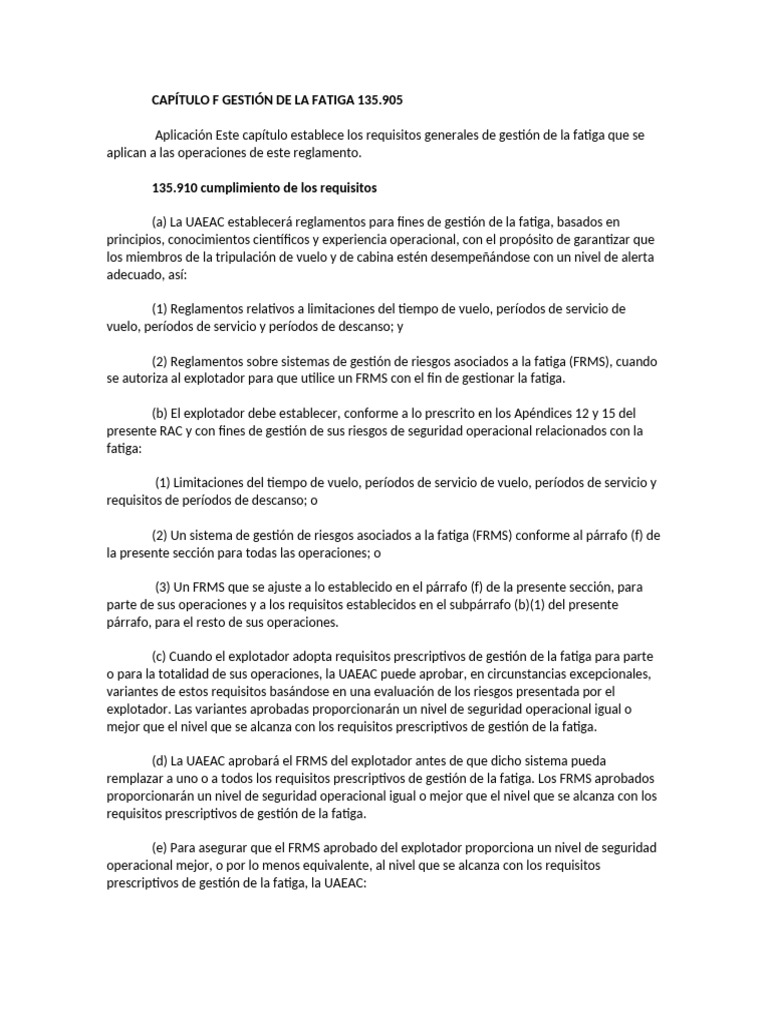 CAPÍTULO F GESTIÓN DE LA FATIGA 135.905

Aplicación Este capítulo establece los requisitos generales de gestión de la fatiga que se aplican a las operaciones de este reglamento.

135.910 cumplimiento de los requisitos

(a) La UAEAC establecerá reglamentos para fines de gestión de la fatiga, basados en principios, conocimientos científicos y experiencia operacional, con el propósito de garantizar que los miembros de la tripulación de vuelo y de cabina estén desempeñándose con un nivel de alerta adecuado, así:

(1) Reglamentos relativos a limitaciones del tiempo de vuelo, períodos de servicio de vuelo, períodos de servicio y períodos de descanso; y

(2) Reglamentos sobre sistemas de gestión de riesgos asociados a la fatiga (FRMS), cuando se autoriza al explotador para que utilice un FRMS con el fin de gestionar la fatiga.

(b) El explotador debe establecer, conforme a lo prescrito en los Apéndices 12 y 15 del presente RAC y con fines de gestión de sus riesgos de seguridad operacional relacionados con la fatiga:

(1) Limitaciones del tiempo de vuelo, períodos de servicio de vuelo, períodos de servicio y requisitos de períodos de descanso; o

(2) Un sistema de gestión de riesgos asociados a la fatiga (FRMS) conforme al párrafo (f) de la presente sección para todas las operaciones; o

(3) Un FRMS que se ajuste a lo establecido en el párrafo (f) de la presente sección, para parte de sus operaciones y a los requisitos establecidos en el subpárrafo (b)(1) del presente párrafo, para el resto de sus operaciones.

(c) Cuando el explotador adopta requisitos prescriptivos de gestión de la fatiga para parte o para la totalidad de sus operaciones, la UAEAC puede aprobar, en circunstancias excepcionales, variantes de estos requisitos basándose en una evaluación de los riesgos presentada por el explotador. Las variantes aprobadas proporcionarán un nivel de seguridad operacional igual o mejor que el nivel que se alcanza con los requisitos prescriptivos de gestión de la fatiga.

(d) La UAEAC aprobará el FRMS del explotador antes de que dicho sistema pueda remplazar a uno o a todos los requisitos prescriptivos de gestión de la fatiga. Los FRMS aprobados proporcionarán un nivel de seguridad operacional igual o mejor que el nivel que se alcanza con los requisitos prescriptivos de gestión de la fatiga.

(e) Para asegurar que el FRMS aprobado del explotador proporciona un nivel de seguridad operacional mejor, o por lo menos equivalente, al nivel que se alcanza con los requisitos prescriptivos de gestión de la fatiga, la UAEAC: